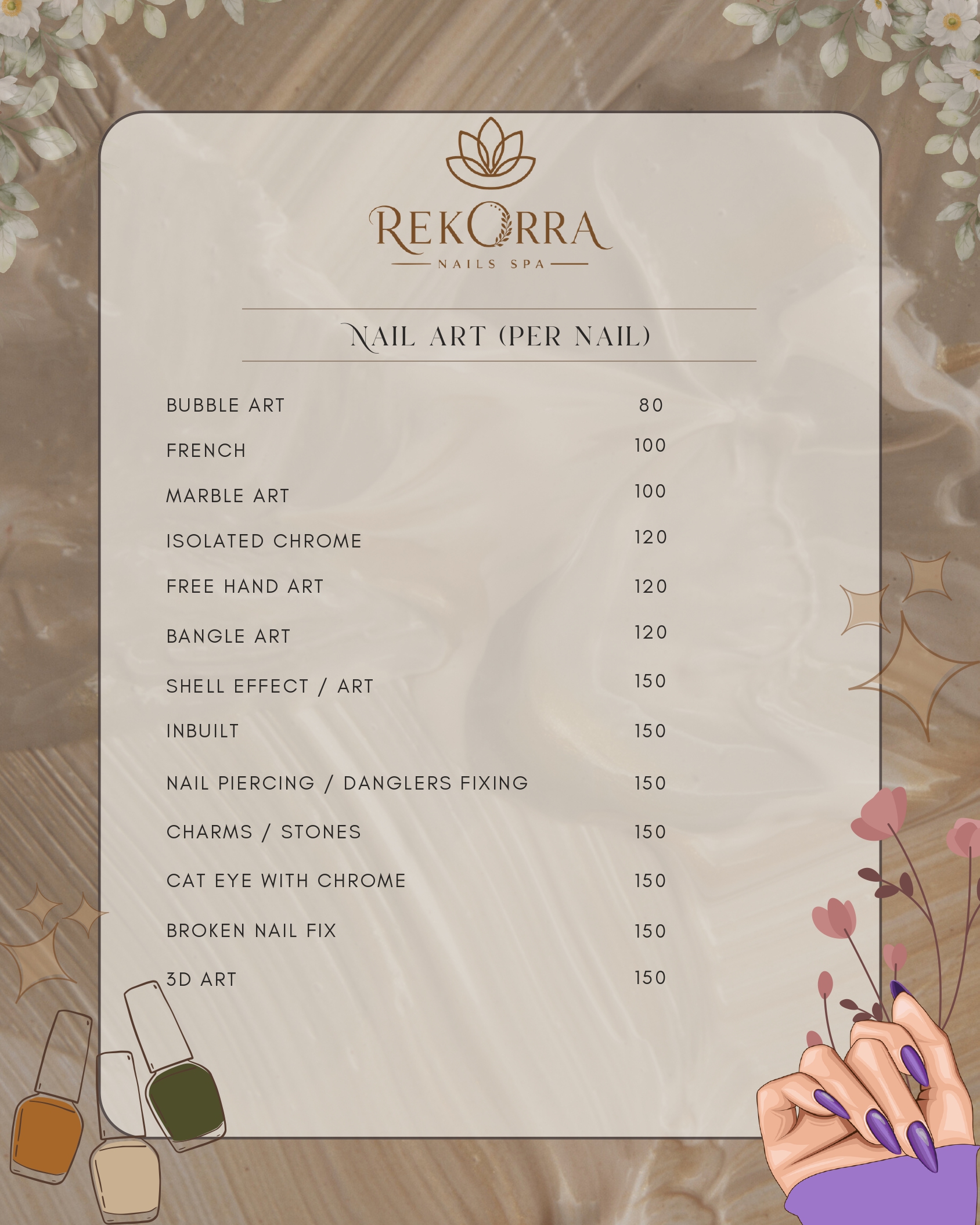 REKORRA
NAILS SPA

NAIL ART (PER NAIL)

| | |
|---|---|
| BUBBLE ART | 80 |
| FRENCH | 100 |
| MARBLE ART | 100 |
| ISOLATED CHROME | 120 |
| FREE HAND ART | 120 |
| BANGLE ART | 120 |
| SHELL EFFECT / ART | 150 |
| INBUILT | 150 |
| NAIL PIERCING / DANGLERS FIXING | 150 |
| CHARMS / STONES | 150 |
| CAT EYE WITH CHROME | 150 |
| BROKEN NAIL FIX | 150 |
| 3D ART | 150 |